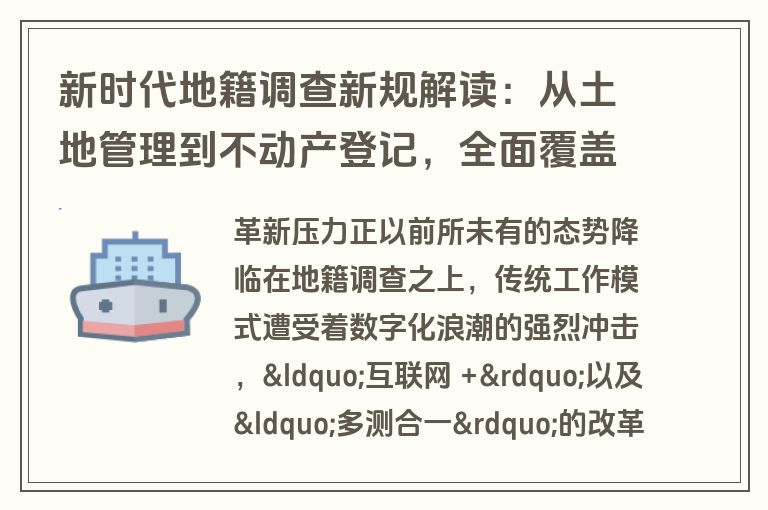 新时代地籍调查新规解读：从土地管理到不动产登记，全面覆盖

革新压力正以前所未有的态势降临在地籍调查之上，传统工作模式遭受着数字化浪潮的强烈冲击，&ldquo;互联网 +&rdquo;以及&ldquo;多测合一&rdquo;的改革